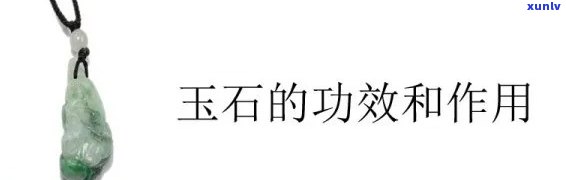 xunlv

玉石的功效和作用